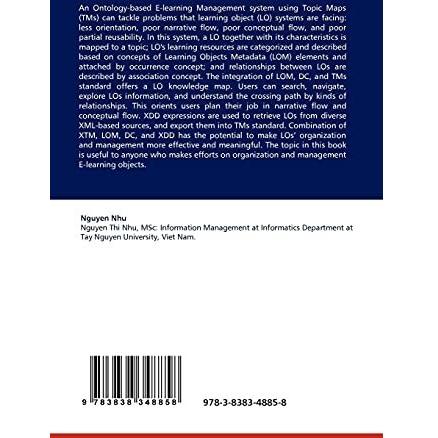 An Ontology-based E-learning Management system using Topic Maps (TMs) can tackle problems that learning object (LO) systems are facing: less orientation, poor narrative flow, poor conceptual flow, and poor partial reusability. In this system, a LO together with its characteristics is mapped to a topic; LO's learning resources are categorized and described based on concepts of Learning Objects Metadata (LOM) elements and attached by occurrence concept; and relationships between LOs are described by association concept. The integration of LOM, DC, and TMs standard offers a LO knowledge map. Users can search, navigate, explore LOs information, and understand the crossing path by kinds of relationships. This orients users plan their job in narrative flow and conceptual flow. XDD expressions are used to retrieve LOs from diverse XML-based sources, and export them into TMs standard. Combination of XTM, LOM, DC, and XDD has the potential to make LOs' organization and management more effective and meaningful. The topic in this book is useful to anyone who makes efforts on organization and management E-learning objects.

Nguyen Nhu
Nguyen Thi Nhu, MSc: Information Management at Informatics Department at Tay Nguyen University, Viet Nam.

9 783838 348858

978-3-8383-4885-8